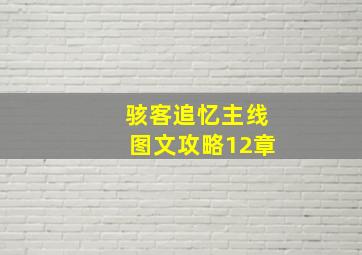 骇客追忆主线
图文攻略12章